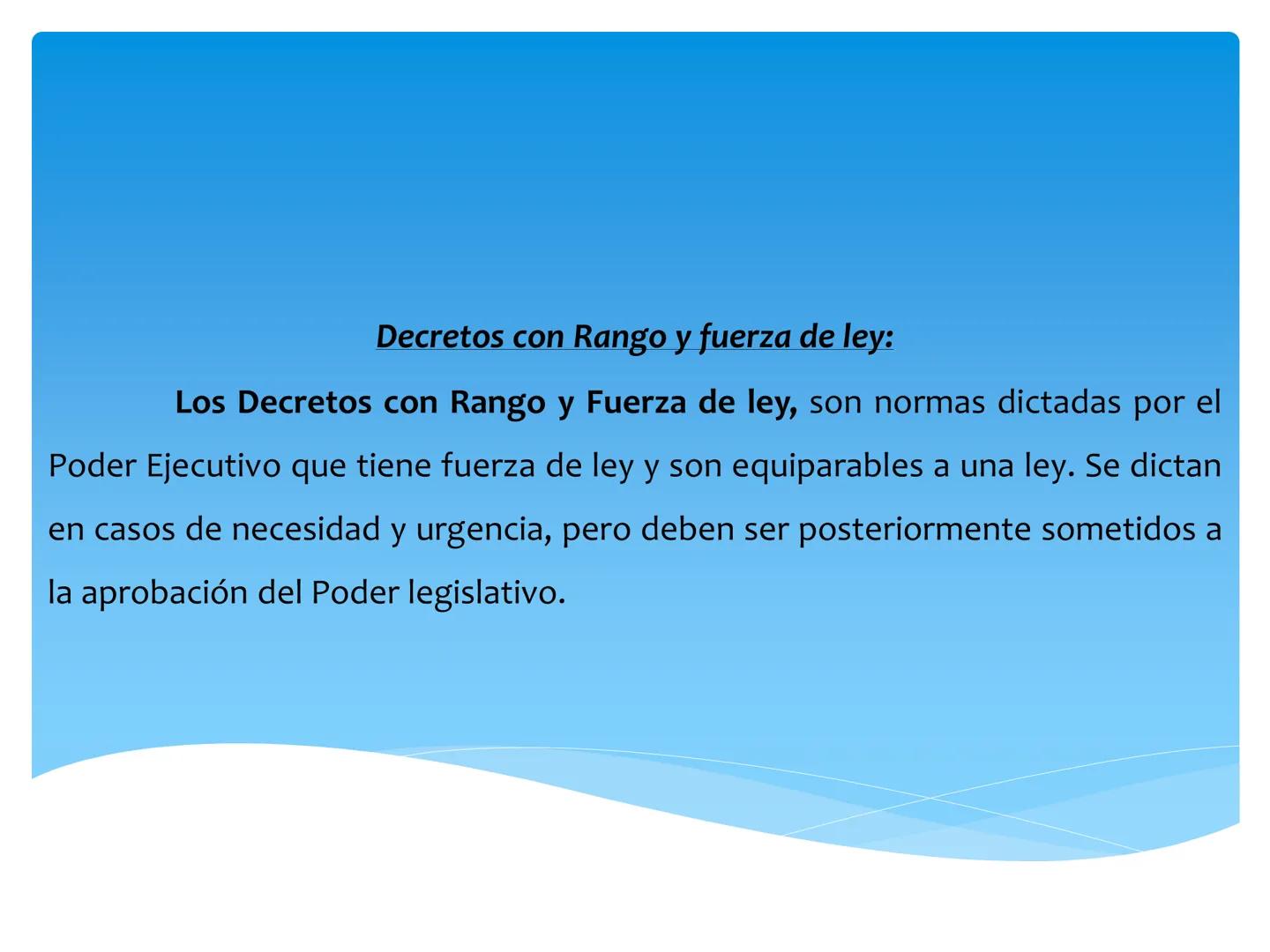 Decretos con Rango y fuerza de ley:

Los Decretos con Rango y Fuerza de ley, son normas dictadas por el Poder Ejecutivo que tiene fuerza de ley y son equiparables a una ley. Se dictan en casos de necesidad y urgencia, pero deben ser posteriormente sometidos a la aprobación del Poder legislativo.